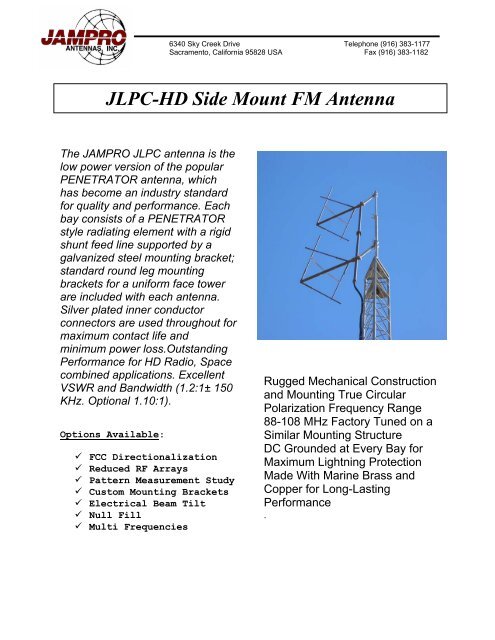 JAMPRO ANTENNAS, INC.

6340 Sky Creek Drive
Sacramento, California 95828 USA

Telephone (916) 383-1177
Fax (916) 383-1182

JLPC-HD Side Mount FM Antenna

The JAMPRO JLPC antenna is the low power version of the popular PENETRATOR antenna, which has become an industry standard for quality and performance. Each bay consists of a PENETRATOR style radiating element with a rigid shunt feed line supported by a galvanized steel mounting bracket; standard round leg mounting brackets for a uniform face tower are included with each antenna. Silver plated inner conductor connectors are used throughout for maximum contact life and minimum power loss.Outstanding Performance for HD Radio, Space combined applications. Excellent VSWR and Bandwidth (1.2:1± 150 KHz. Optional 1.10:1).

Options Available:

✓ FCC Directionalization
✓ Reduced RF Arrays
✓ Pattern Measurement Study
✓ Custom Mounting Brackets
✓ Electrical Beam Tilt
✓ Null Fill
✓ Multi Frequencies

Rugged Mechanical Construction and Mounting True Circular Polarization Frequency Range 88-108 MHz Factory Tuned on a Similar Mounting Structure
DC Grounded at Every Bay for Maximum Lightning Protection
Made With Marine Brass and Copper for Long-Lasting Performance
.